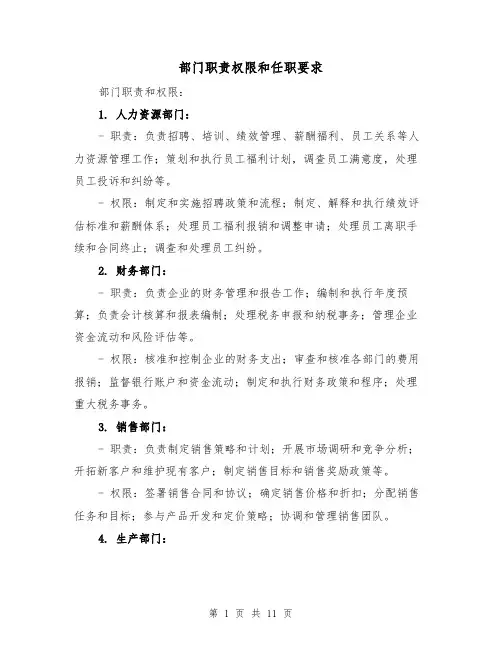 部门职责权限和任职要求

部门职责和权限：

1. 人力资源部门：

- 职责：负责招聘、培训、绩效管理、薪酬福利、员工关系等人力资源管理工作；策划和执行员工福利计划，调查员工满意度，处理员工投诉和纠纷等。

- 权限：制定和实施招聘政策和流程；制定、解释和执行绩效评估标准和薪酬体系；处理员工福利报销和调整申请；处理员工离职手续和合同终止；调查和处理员工纠纷。

2. 财务部门：

- 职责：负责企业的财务管理和报告工作；编制和执行年度预算；负责会计核算和报表编制；处理税务申报和纳税事务；管理企业资金流动和风险评估等。

- 权限：核准和控制企业的财务支出；审查和核准各部门的费用报销；监督银行账户和资金流动；制定和执行财务政策和程序；处理重大税务事务。

3. 销售部门：

- 职责：负责制定销售策略和计划；开展市场调研和竞争分析；开拓新客户和维护现有客户；制定销售目标和销售奖励政策等。

- 权限：签署销售合同和协议；确定销售价格和折扣；分配销售任务和目标；参与产品开发和定价策略；协调和管理销售团队。

4. 生产部门：

第 1 页 共 11 页